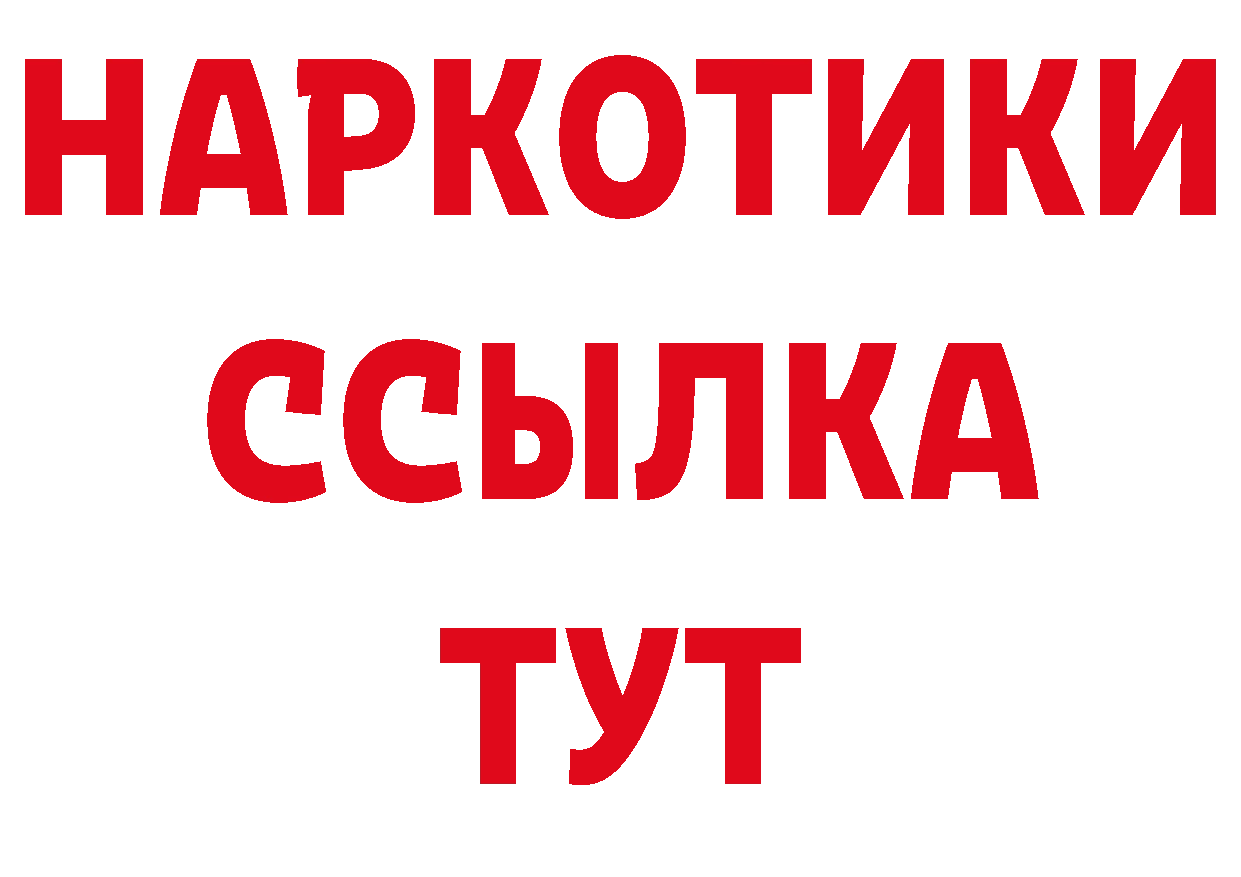 НАРКОТИКИ ССЫЛКА ТУТ